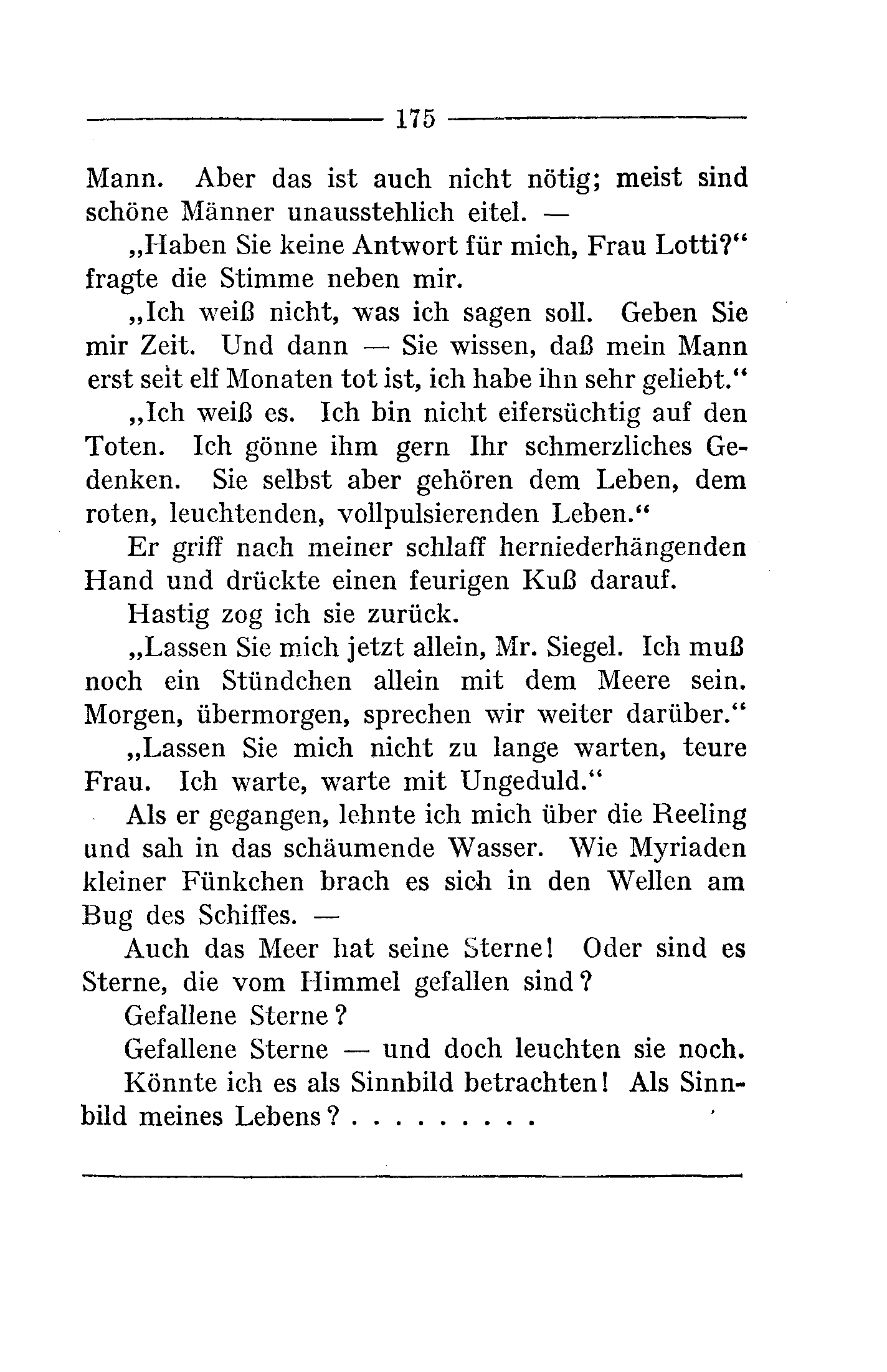 175

Mann. Aber das ist auch nicht nötig; meist sind schöne Männer unausstehlich eitel. —

„Haben Sie keine Antwort für mich, Frau Lotti?“ fragte die Stimme neben mir.

„Ich weiß nicht, was ich sagen soll. Geben Sie mir Zeit. Und dann — Sie wissen, daß mein Mann erst seit elf Monaten tot ist, ich habe ihn sehr geliebt.“

„Ich weiß es. Ich bin nicht eifersüchtig auf den Toten. Ich gönne ihm gern Ihr schmerzliches Gedenken. Sie selbst aber gehören dem Leben, dem roten, leuchtenden, vollpulsierenden Leben.“

Er griff nach meiner schlaff herniederhängenden Hand und drückte einen feurigen Kuß darauf.

Hastig zog ich sie zurück.

„Lassen Sie mich jetzt allein, Mr. Siegel. Ich muß noch ein Stündchen allein mit dem Meere sein. Morgen, übermorgen, sprechen wir weiter darüber.“

„Lassen Sie mich nicht zu lange warten, teure Frau. Ich warte, warte mit Ungeduld.“

Als er gegangen, lehnte ich mich über die Reeling und sah in das schäumende Wasser. Wie Myriaden kleiner Fünkchen brach es sich in den Wellen am Bug des Schiffes. —

Auch das Meer hat seine Sterne! Oder sind es Sterne, die vom Himmel gefallen sind?

Gefallene Sterne?

Gefallene Sterne — und doch leuchten sie noch.

Könnte ich es als Sinnbild betrachten! Als Sinnbild meines Lebens? . . . . . . . . .